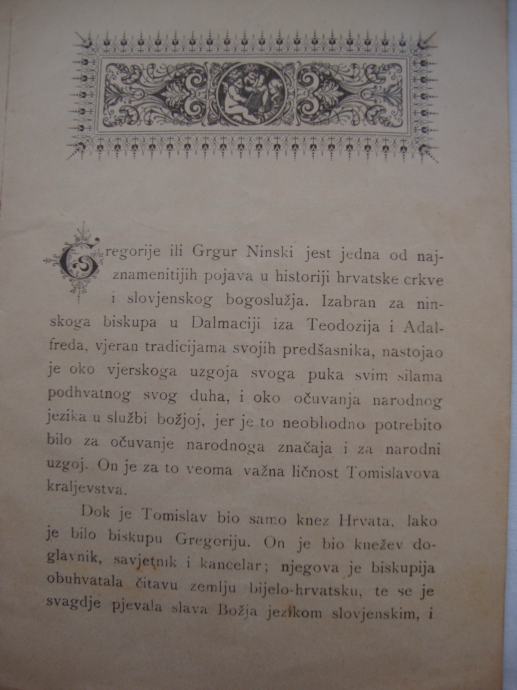 Gregorije ili Grgur Ninski jest jedna od najznamenitijih pojava u historiji hrvatske crkve i slovjenskog bogoslužja. Izabran za ninskoga biskupa u Dalmaciji iza Teodozija i Adalfreda, vjeran tradicijama svojih predšasnika, nastojao je oko vjerskoga uzgoja svoga puka svim silama podhvatnog svog duha, i oko očuvanja narodnog jezika u službi božjoj, jer je to neobhodno potrebito bilo za očuvanje narodnoga značaja i za narodni uzgoj. On je za to veoma važna ličnost Tomislavova kraljevstva.

Dok je Tomislav bio samo knez Hrvata, lako je bilo biskupu Gregoriju. On je bio knežev doglavnik, savjetnik i kancelar; njegova je biskupija obuhvatala čitavu zemlju bijelo-hrvatsku, te se je svagdje pjevala slava Božja jezikom slovjenskim, i